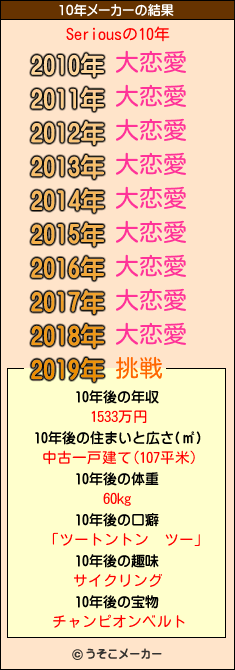 10年メーカーの結果

Seriousの10年

2010年 大恋愛
2011年 大恋愛
2012年 大恋愛
2013年 大恋愛
2014年 大恋愛
2015年 大恋愛
2016年 大恋愛
2017年 大恋愛
2018年 大恋愛
2019年 挑戦

10年後の年収
1533万円
10年後の住まいと広さ(㎡)
中古一戸建て(107平米)
10年後の体重
60kg
10年後の口癖
「ツートントン　ツー」
10年後の趣味
サイクリング
10年後の宝物
チャンピオンベルト

© うそこメーカー